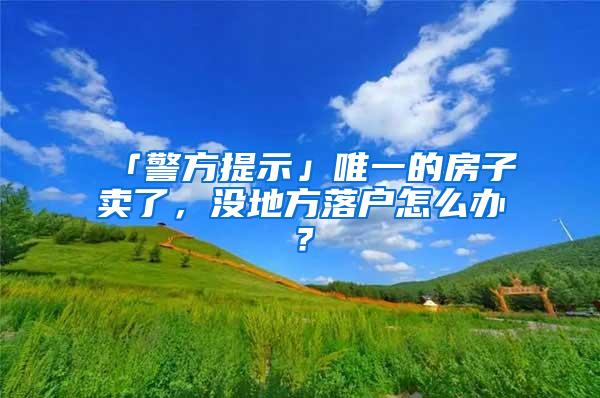 「警方提示」唯一的房子卖了，没地方落户怎么办？